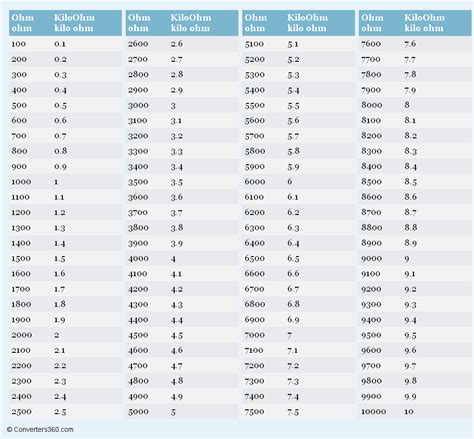 | Ohm ohm | KiloOhm kilo ohm |
|---|---|
| 100 | 0.1 |
| 200 | 0.2 |
| 300 | 0.3 |
| 400 | 0.4 |
| 500 | 0.5 |
| 600 | 0.6 |
| 700 | 0.7 |
| 800 | 0.8 |
| 900 | 0.9 |
| 1000 | 1 |
| 1100 | 1.1 |
| 1200 | 1.2 |
| 1300 | 1.3 |
| 1400 | 1.4 |
| 1500 | 1.5 |
| 1600 | 1.6 |
| 1700 | 1.7 |
| 1800 | 1.8 |
| 1900 | 1.9 |
| 2000 | 2 |
| 2100 | 2.1 |
| 2200 | 2.2 |
| 2300 | 2.3 |
| 2400 | 2.4 |
| 2500 | 2.5 |

| Ohm ohm | KiloOhm kilo ohm |
|---|---|
| 2600 | 2.6 |
| 2700 | 2.7 |
| 2800 | 2.8 |
| 2900 | 2.9 |
| 3000 | 3 |
| 3100 | 3.1 |
| 3200 | 3.2 |
| 3300 | 3.3 |
| 3400 | 3.4 |
| 3500 | 3.5 |
| 3600 | 3.6 |
| 3700 | 3.7 |
| 3800 | 3.8 |
| 3900 | 3.9 |
| 4000 | 4 |
| 4100 | 4.1 |
| 4200 | 4.2 |
| 4300 | 4.3 |
| 4400 | 4.4 |
| 4500 | 4.5 |
| 4600 | 4.6 |
| 4700 | 4.7 |
| 4800 | 4.8 |
| 4900 | 4.9 |
| 5000 | 5 |

| Ohm ohm | KiloOhm kilo ohm |
|---|---|
| 5100 | 5.1 |
| 5200 | 5.2 |
| 5300 | 5.3 |
| 5400 | 5.4 |
| 5500 | 5.5 |
| 5600 | 5.6 |
| 5700 | 5.7 |
| 5800 | 5.8 |
| 5900 | 5.9 |
| 6000 | 6 |
| 6100 | 6.1 |
| 6200 | 6.2 |
| 6300 | 6.3 |
| 6400 | 6.4 |
| 6500 | 6.5 |
| 6600 | 6.6 |
| 6700 | 6.7 |
| 6800 | 6.8 |
| 6900 | 6.9 |
| 7000 | 7 |
| 7100 | 7.1 |
| 7200 | 7.2 |
| 7300 | 7.3 |
| 7400 | 7.4 |
| 7500 | 7.5 |

| Ohm ohm | KiloOhm kilo ohm |
|---|---|
| 7600 | 7.6 |
| 7700 | 7.7 |
| 7800 | 7.8 |
| 7900 | 7.9 |
| 8000 | 8 |
| 8100 | 8.1 |
| 8200 | 8.2 |
| 8300 | 8.3 |
| 8400 | 8.4 |
| 8500 | 8.5 |
| 8600 | 8.6 |
| 8700 | 8.7 |
| 8800 | 8.8 |
| 8900 | 8.9 |
| 9000 | 9 |
| 9100 | 9.1 |
| 9200 | 9.2 |
| 9300 | 9.3 |
| 9400 | 9.4 |
| 9500 | 9.5 |
| 9600 | 9.6 |
| 9700 | 9.7 |
| 9800 | 9.8 |
| 9900 | 9.9 |
| 10000 | 10 |

© Converters360.com